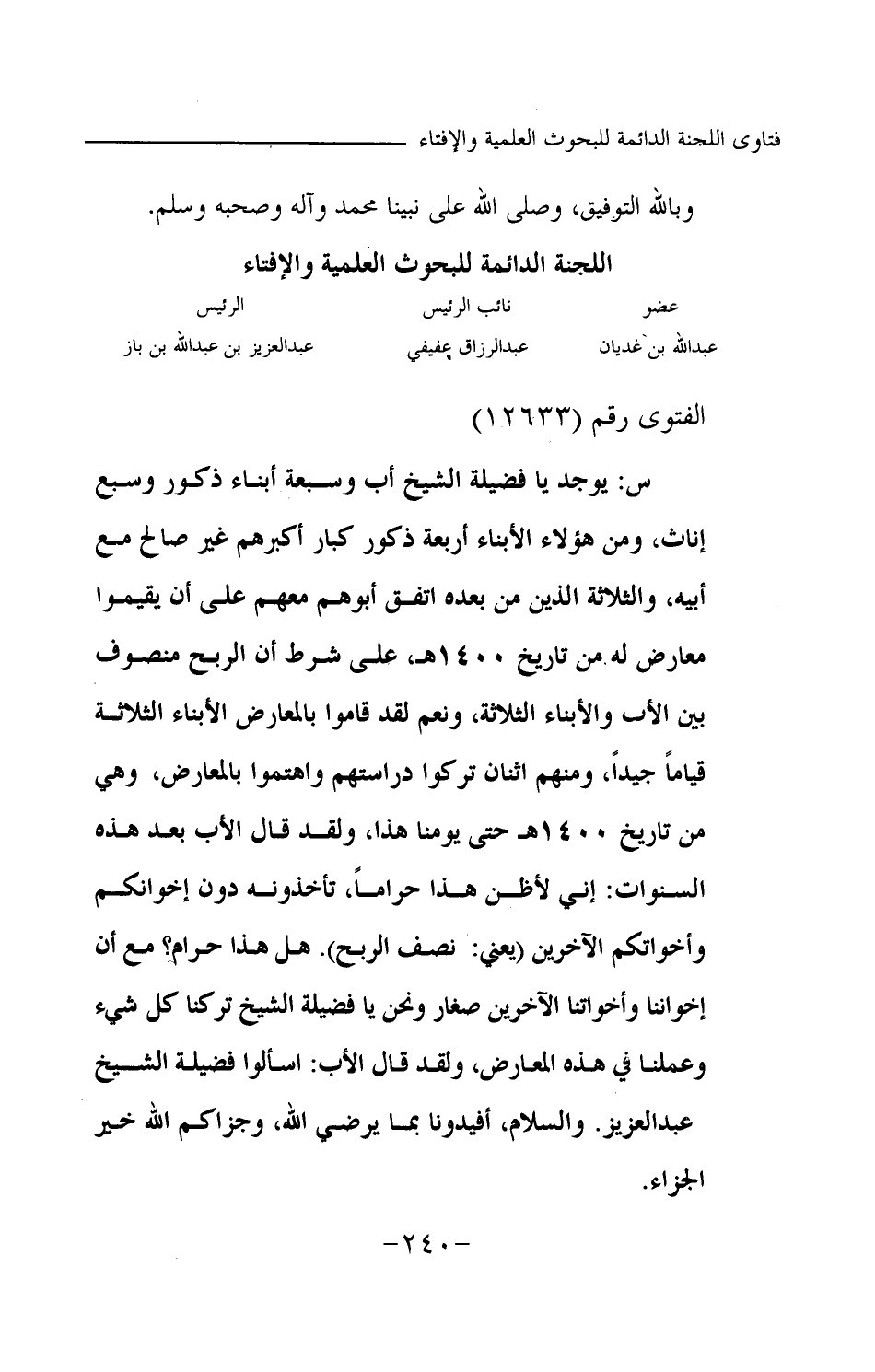 فتاوى اللجنة الدائمة للبحوث العلمية والإفتاء

وبالله التوفيق، وصلى الله على نبينا محمد وآله وصحبه وسلم.

اللجنة الدائمة للبحوث العلمية والإفتاء

| عضو | نائب الرئيس | الرئيس |
|---|---|---|
| عبدالله بن غديان | عبدالرزاق عفيفي | عبدالعزيز بن عبدالله بن باز |

الفتوى رقم (١٢٦٣٣)

س: يوجد يا فضيلة الشيخ أب وسبعة أبناء ذكور وسبع إناث، ومن هؤلاء الأبناء أربعة ذكور كبار أكبرهم غير صالح مع أبيه، والثلاثة الذين من بعده اتفق أبوهم معهم على أن يقيموا معارض له من تاريخ ١٤٠٠هـ، على شرط أن الربح منصوف بين الأب والأبناء الثلاثة، ونعم لقد قاموا بالمعارض الأبناء الثلاثة قياماً جيداً، ومنهم اثنان تركوا دراستهم واهتموا بالمعارض، وهي من تاريخ ١٤٠٠هـ حتى يومنا هذا، ولقد قال الأب بعد هذه السنوات: إني لأظن هذا حراماً، تأخذونه دون إخوانكم وأخواتكم الآخرين (يعني: نصف الربح). هل هذا حرام؟ مع أن إخواننا وأخواتنا الآخرين صغار ونحن يا فضيلة الشيخ تركنا كل شيء وعملنا في هذه المعارض، ولقد قال الأب: اسألوا فضيلة الشيخ عبدالعزيز. والسلام، أفيدونا بما يرضي الله، وجزاكم الله خير الجزاء.

-٢٤٠-